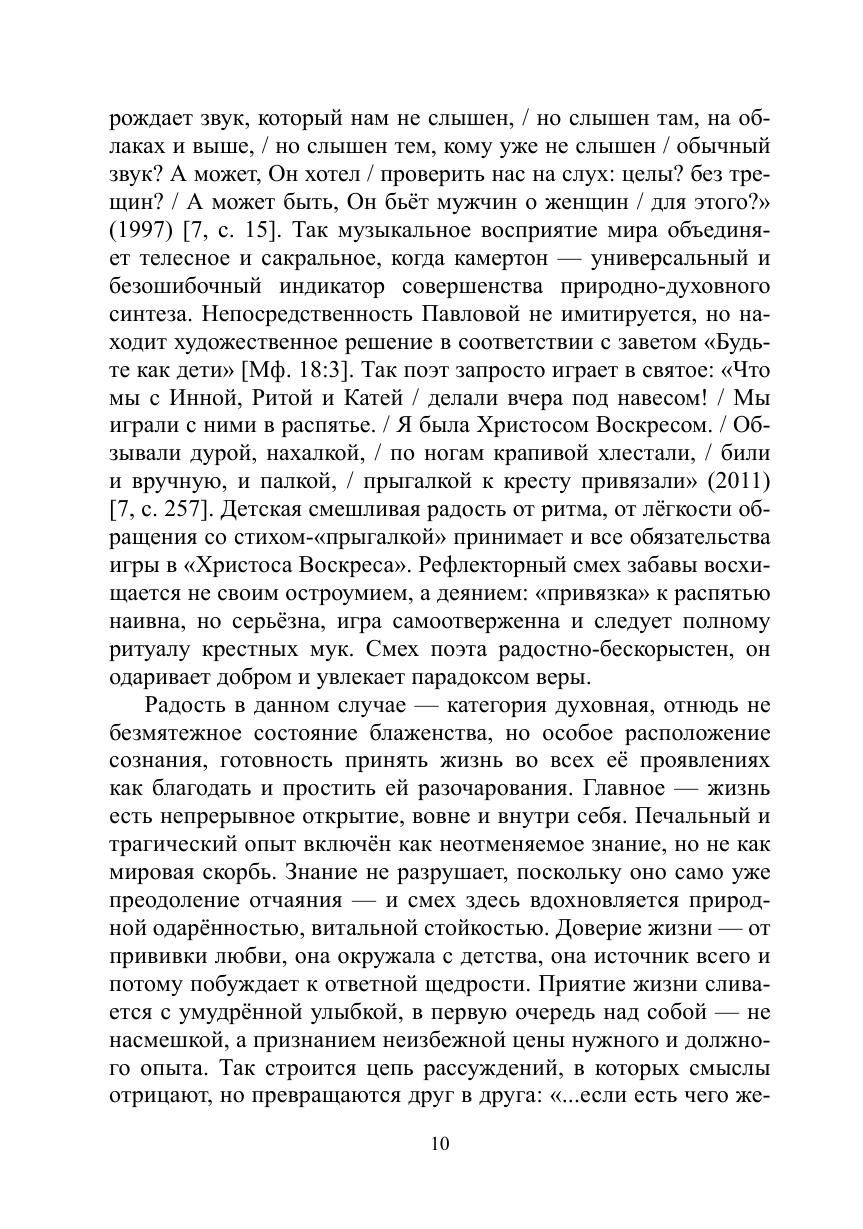 рождает звук, который нам не слышен, / но слышен там, на облаках и выше, / но слышен тем, кому уже не слышен / обычный звук? А может, Он хотел / проверить нас на слух: целы? без трещин? / А может быть, Он бьёт мужчин о женщин / для этого?» (1997) [7, с. 15]. Так музыкальное восприятие мира объединяет телесное и сакральное, когда камертон — универсальный и безошибочный индикатор совершенства природно-духовного синтеза. Непосредственность Павловой не имитируется, но находит художественное решение в соответствии с заветом «Будьте как дети» [Мф. 18:3]. Так поэт запросто играет в святое: «Что мы с Инной, Ритой и Катей / делали вчера под навесом! / Мы играли с ними в распятье. / Я была Христосом Воскресом. / Обзывали дурой, нахалкой, / по ногам крапивой хлестали, / били и вручную, и палкой, / прыгалкой к кресту привязали» (2011) [7, с. 257]. Детская смешливая радость от ритма, от лёгкости обращения со стихом-«прыгалкой» принимает и все обязательства игры в «Христоса Воскреса». Рефлекторный смех забавы восхищается не своим остроумием, а деянием: «привязка» к распятью наивна, но серьёзна, игра самоотверженна и следует полному ритуалу крестных мук. Смех поэта радостно-бескорыстен, он одаривает добром и увлекает парадоксом веры.

Радость в данном случае — категория духовная, отнюдь не безмятежное состояние блаженства, но особое расположение сознания, готовность принять жизнь во всех её проявлениях как благодать и простить ей разочарования. Главное — жизнь есть непрерывное открытие, вовне и внутри себя. Печальный и трагический опыт включён как неотменяемое знание, но не как мировая скорбь. Знание не разрушает, поскольку оно само уже преодоление отчаяния — и смех здесь вдохновляется природной одарённостью, витальной стойкостью. Доверие жизни — от прививки любви, она окружала с детства, она источник всего и потому побуждает к ответной щедрости. Приятие жизни сливается с умудрённой улыбкой, в первую очередь над собой — не насмешкой, а признанием неизбежной цены нужного и должного опыта. Так строится цепь рассуждений, в которых смыслы отрицают, но превращаются друг в друга: «...если есть чего же-

10